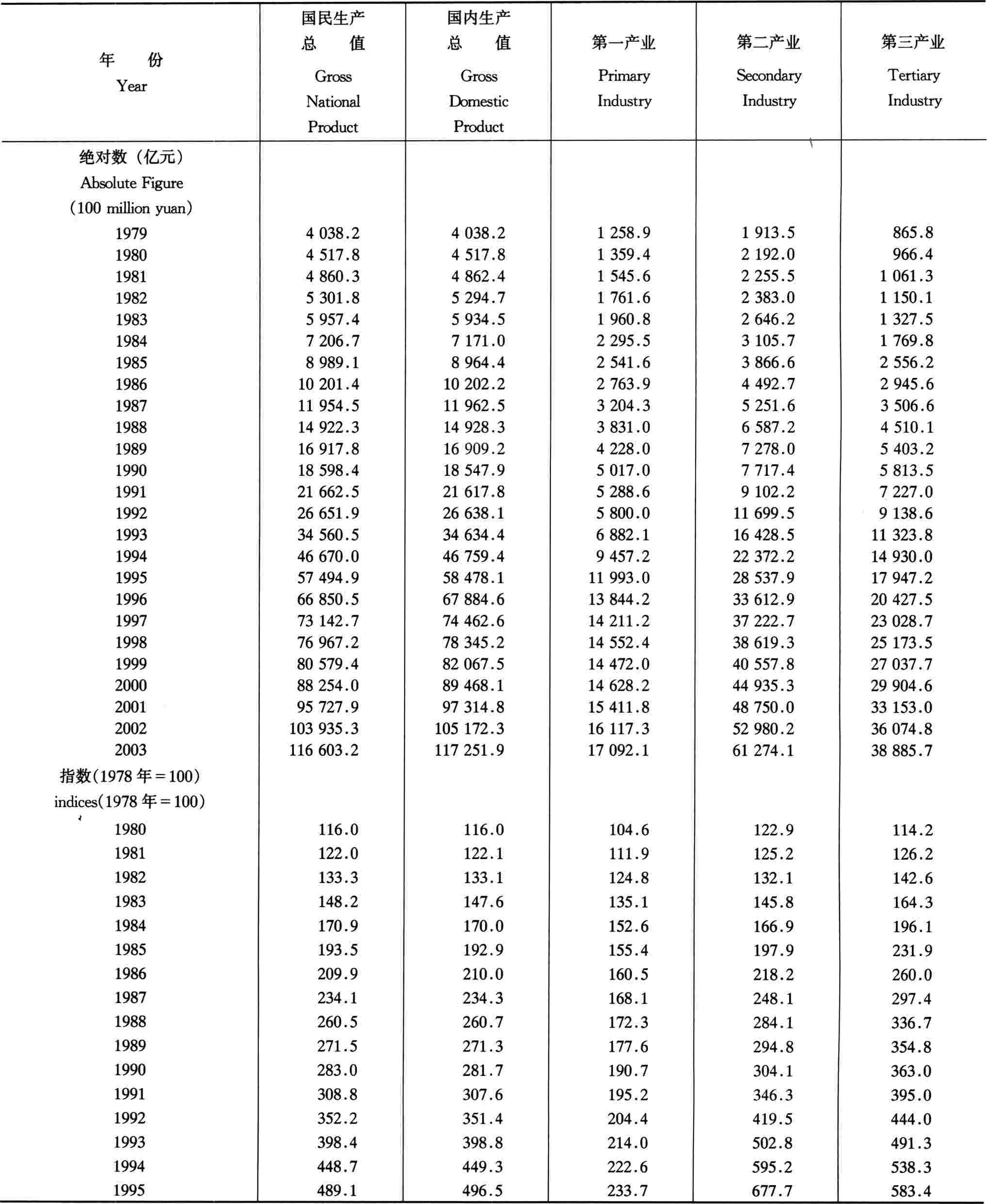 | 年 份 Year | 国民生产总 值 Gross National Product | 国内生产总 值 Gross Domestic Product | 第一产业 Primary Industry | 第二产业 Secondary Industry | 第三产业 Tertiary Industry |
|---|---|---|---|---|---|
| 绝对数（亿元） Absolute Figure （100 million yuan） | | | | | |
| 1979 | 4 038.2 | 4 038.2 | 1 258.9 | 1 913.5 | 865.8 |
| 1980 | 4 517.8 | 4 517.8 | 1 359.4 | 2 192.0 | 966.4 |
| 1981 | 4 860.3 | 4 862.4 | 1 545.6 | 2 255.5 | 1 061.3 |
| 1982 | 5 301.8 | 5 294.7 | 1 761.6 | 2 383.0 | 1 150.1 |
| 1983 | 5 957.4 | 5 934.5 | 1 960.8 | 2 646.2 | 1 327.5 |
| 1984 | 7 206.7 | 7 171.0 | 2 295.5 | 3 105.7 | 1 769.8 |
| 1985 | 8 989.1 | 8 964.4 | 2 541.6 | 3 866.6 | 2 556.2 |
| 1986 | 10 201.4 | 10 202.2 | 2 763.9 | 4 492.7 | 2 945.6 |
| 1987 | 11 954.5 | 11 962.5 | 3 204.3 | 5 251.6 | 3 506.6 |
| 1988 | 14 922.3 | 14 928.3 | 3 831.0 | 6 587.2 | 4 510.1 |
| 1989 | 16 917.8 | 16 909.2 | 4 228.0 | 7 278.0 | 5 403.2 |
| 1990 | 18 598.4 | 18 547.9 | 5 017.0 | 7 717.4 | 5 813.5 |
| 1991 | 21 662.5 | 21 617.8 | 5 288.6 | 9 102.2 | 7 227.0 |
| 1992 | 26 651.9 | 26 638.1 | 5 800.0 | 11 699.5 | 9 138.6 |
| 1993 | 34 560.5 | 34 634.4 | 6 882.1 | 16 428.5 | 11 323.8 |
| 1994 | 46 670.0 | 46 759.4 | 9 457.2 | 22 372.2 | 14 930.0 |
| 1995 | 57 494.9 | 58 478.1 | 11 993.0 | 28 537.9 | 17 947.2 |
| 1996 | 66 850.5 | 67 884.6 | 13 844.2 | 33 612.9 | 20 427.5 |
| 1997 | 73 142.7 | 74 462.6 | 14 211.2 | 37 222.7 | 23 028.7 |
| 1998 | 76 967.2 | 78 345.2 | 14 552.4 | 38 619.3 | 25 173.5 |
| 1999 | 80 579.4 | 82 067.5 | 14 472.0 | 40 557.8 | 27 037.7 |
| 2000 | 88 254.0 | 89 468.1 | 14 628.2 | 44 935.3 | 29 904.6 |
| 2001 | 95 727.9 | 97 314.8 | 15 411.8 | 48 750.0 | 33 153.0 |
| 2002 | 103 935.3 | 105 172.3 | 16 117.3 | 52 980.2 | 36 074.8 |
| 2003 | 116 603.2 | 117 251.9 | 17 092.1 | 61 274.1 | 38 885.7 |
| 指数(1978 年＝100) indices(1978 年＝100) | | | | | |
| 1980 | 116.0 | 116.0 | 104.6 | 122.9 | 114.2 |
| 1981 | 122.0 | 122.1 | 111.9 | 125.2 | 126.2 |
| 1982 | 133.3 | 133.1 | 124.8 | 132.1 | 142.6 |
| 1983 | 148.2 | 147.6 | 135.1 | 145.8 | 164.3 |
| 1984 | 170.9 | 170.0 | 152.6 | 166.9 | 196.1 |
| 1985 | 193.5 | 192.9 | 155.4 | 197.9 | 231.9 |
| 1986 | 209.9 | 210.0 | 160.5 | 218.2 | 260.0 |
| 1987 | 234.1 | 234.3 | 168.1 | 248.1 | 297.4 |
| 1988 | 260.5 | 260.7 | 172.3 | 284.1 | 336.7 |
| 1989 | 271.5 | 271.3 | 177.6 | 294.8 | 354.8 |
| 1990 | 283.0 | 281.7 | 190.7 | 304.1 | 363.0 |
| 1991 | 308.8 | 307.6 | 195.2 | 346.3 | 395.0 |
| 1992 | 352.2 | 351.4 | 204.4 | 419.5 | 444.0 |
| 1993 | 398.4 | 398.8 | 214.0 | 502.8 | 491.3 |
| 1994 | 448.7 | 449.3 | 222.6 | 595.2 | 538.3 |
| 1995 | 489.1 | 496.5 | 233.7 | 677.7 | 583.4 |